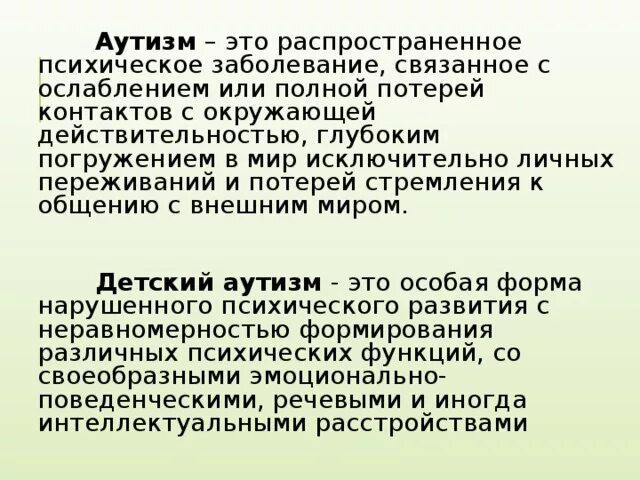 Аутизм – это распространенное психическое заболевание, связанное с ослаблением или полной потерей контактов с окружающей действительностью, глубоким погружением в мир исключительно личных переживаний и потерей стремления к общению с внешним миром.

Детский аутизм - это особая форма нарушенного психического развития с неравномерностью формирования различных психических функций, со своеобразными эмоционально-поведенческими, речевыми и иногда интеллектуальными расстройствами